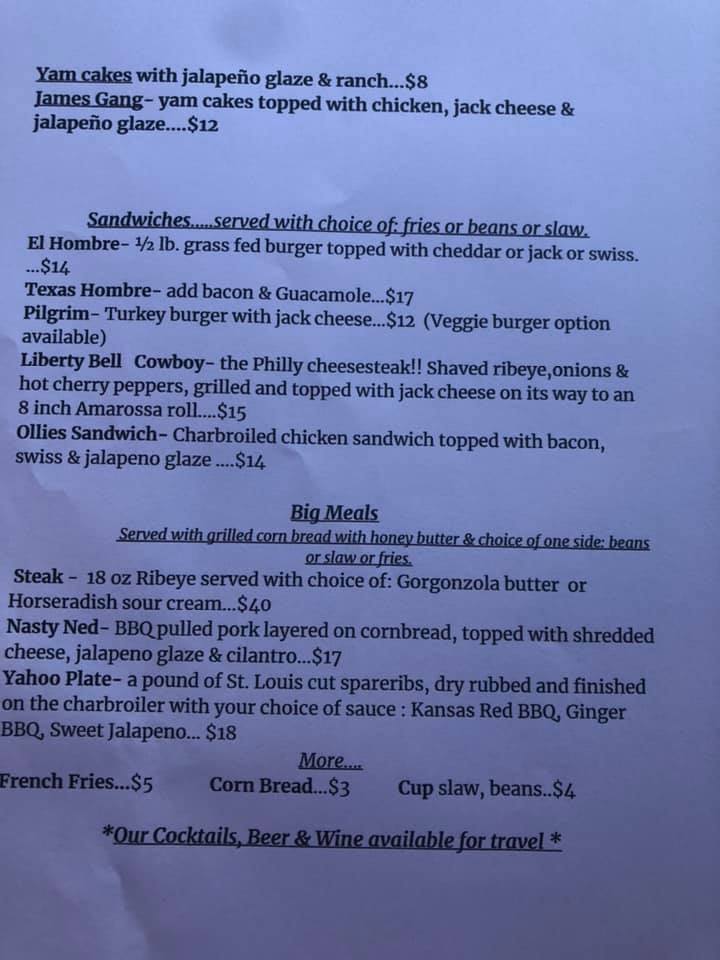 Yam cakes with jalapeño glaze & ranch...$8
James Gang- yam cakes topped with chicken, jack cheese & jalapeño glaze....$12

Sandwiches.....served with choice of: fries or beans or slaw.

El Hombre- ½ lb. grass fed burger topped with cheddar or jack or swiss. ...$14

Texas Hombre- add bacon & Guacamole...$17

Pilgrim- Turkey burger with jack cheese...$12 (Veggie burger option available)

Liberty Bell Cowboy- the Philly cheesesteak!! Shaved ribeye,onions & hot cherry peppers, grilled and topped with jack cheese on its way to an 8 inch Amarossa roll....$15

Ollies Sandwich- Charbroiled chicken sandwich topped with bacon, swiss & jalapeno glaze ....$14

Big Meals

Served with grilled corn bread with honey butter & choice of one side: beans or slaw or fries.

Steak - 18 oz Ribeye served with choice of: Gorgonzola butter or Horseradish sour cream...$40

Nasty Ned- BBQ pulled pork layered on cornbread, topped with shredded cheese, jalapeno glaze & cilantro...$17

Yahoo Plate- a pound of St. Louis cut spareribs, dry rubbed and finished on the charbroiler with your choice of sauce : Kansas Red BBQ, Ginger BBQ, Sweet Jalapeno... $18

More....

French Fries...$5 Corn Bread...$3 Cup slaw, beans..$4

*Our Cocktails, Beer & Wine available for travel *